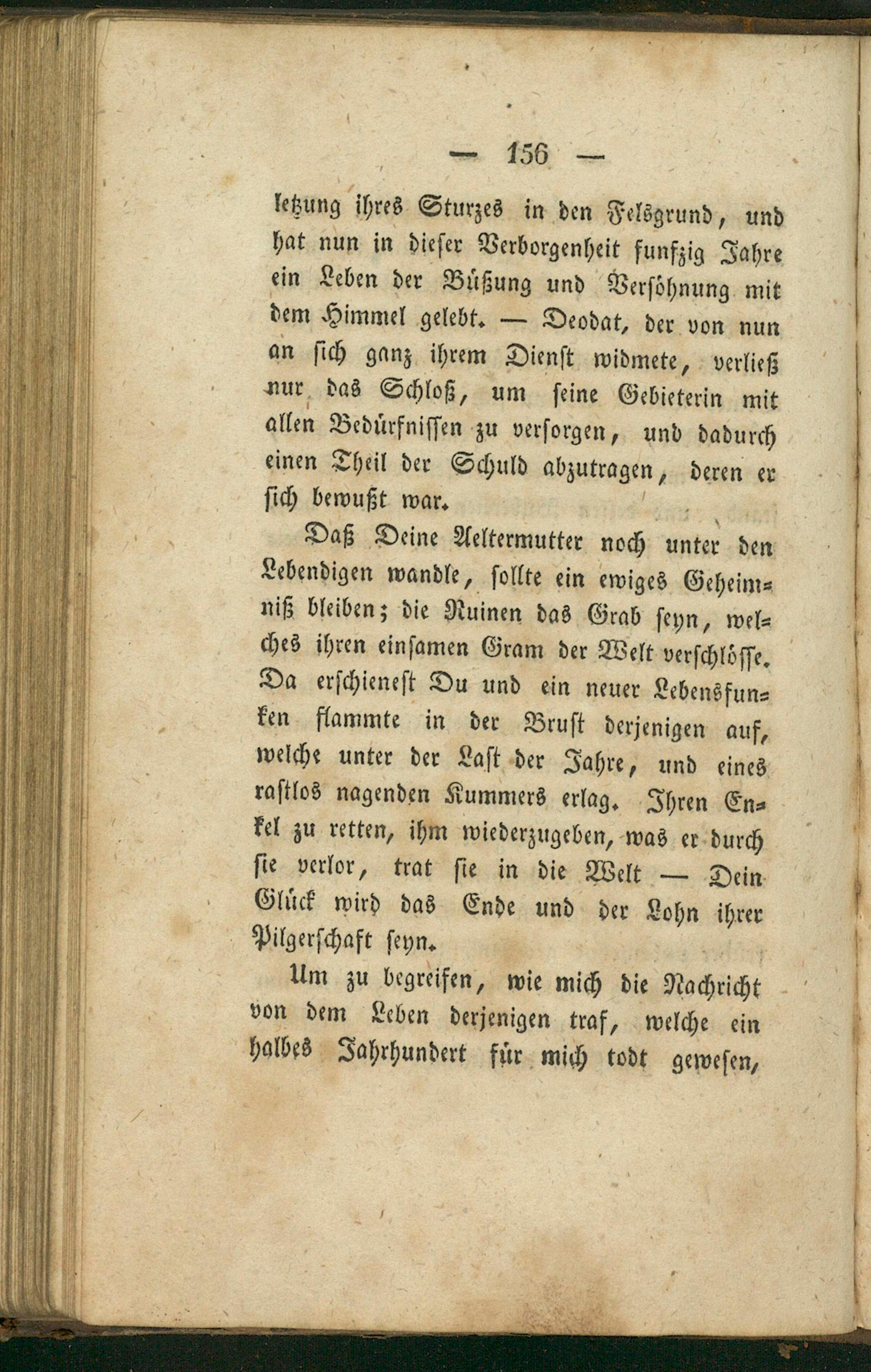 — 156 —

letzung ihres Sturzes in den Felsgrund, und hat nun in dieser Verborgenheit funfzig Jahre ein Leben der Büßung und Versöhnung mit dem Himmel gelebt. — Deodat, der von nun an sich ganz ihrem Dienst widmete, verließ nur das Schloß, um seine Gebieterin mit allen Bedürfnissen zu versorgen, und dadurch einen Theil der Schuld abzutragen, deren er sich bewußt war.

Daß Deine Aeltermutter noch unter den Lebendigen wandle, sollte ein ewiges Geheimniß bleiben; die Ruinen das Grab seyn, welches ihren einsamen Gram der Welt verschlösse. Da erschienest Du und ein neuer Lebensfunken flammte in der Brust derjenigen auf, welche unter der Last der Jahre, und eines rastlos nagenden Kummers erlag. Ihren Enkel zu retten, ihm wiederzugeben, was er durch sie verlor, trat sie in die Welt — Dein Glück wird das Ende und der Lohn ihrer Pilgerschaft seyn.

Um zu begreifen, wie mich die Nachricht von dem Leben derjenigen traf, welche ein halbes Jahrhundert für mich todt gewesen,